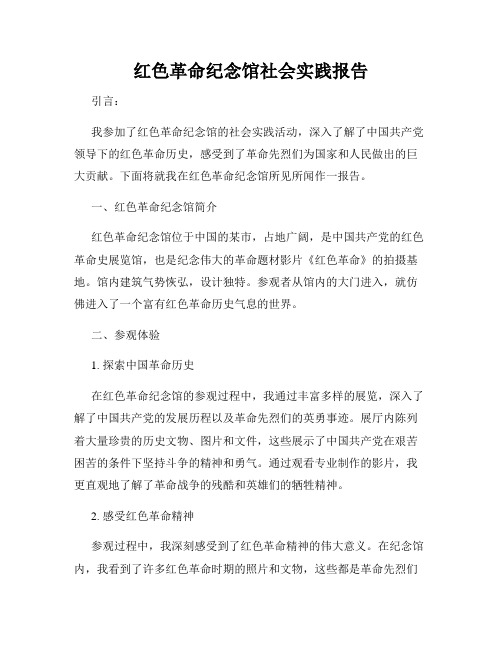 红色革命纪念馆社会实践报告

引言：

我参加了红色革命纪念馆的社会实践活动，深入了解了中国共产党领导下的红色革命历史，感受到了革命先烈们为国家和人民做出的巨大贡献。下面将就我在红色革命纪念馆所见所闻作一报告。

一、红色革命纪念馆简介

红色革命纪念馆位于中国的某市，占地广阔，是中国共产党的红色革命史展览馆，也是纪念伟大的革命题材影片《红色革命》的拍摄基地。馆内建筑气势恢弘，设计独特。参观者从馆内的大门进入，就仿佛进入了一个富有红色革命历史气息的世界。

二、参观体验

1. 探索中国革命历史

在红色革命纪念馆的参观过程中，我通过丰富多样的展览，深入了解了中国共产党的发展历程以及革命先烈们的英勇事迹。展厅内陈列着大量珍贵的历史文物、图片和文件，这些展示了中国共产党在艰苦困苦的条件下坚持斗争的精神和勇气。通过观看专业制作的影片，我更直观地了解了革命战争的残酷和英雄们的牺牲精神。

2. 感受红色革命精神

参观过程中，我深刻感受到了红色革命精神的伟大意义。在纪念馆内，我看到了许多红色革命时期的照片和文物，这些都是革命先烈们